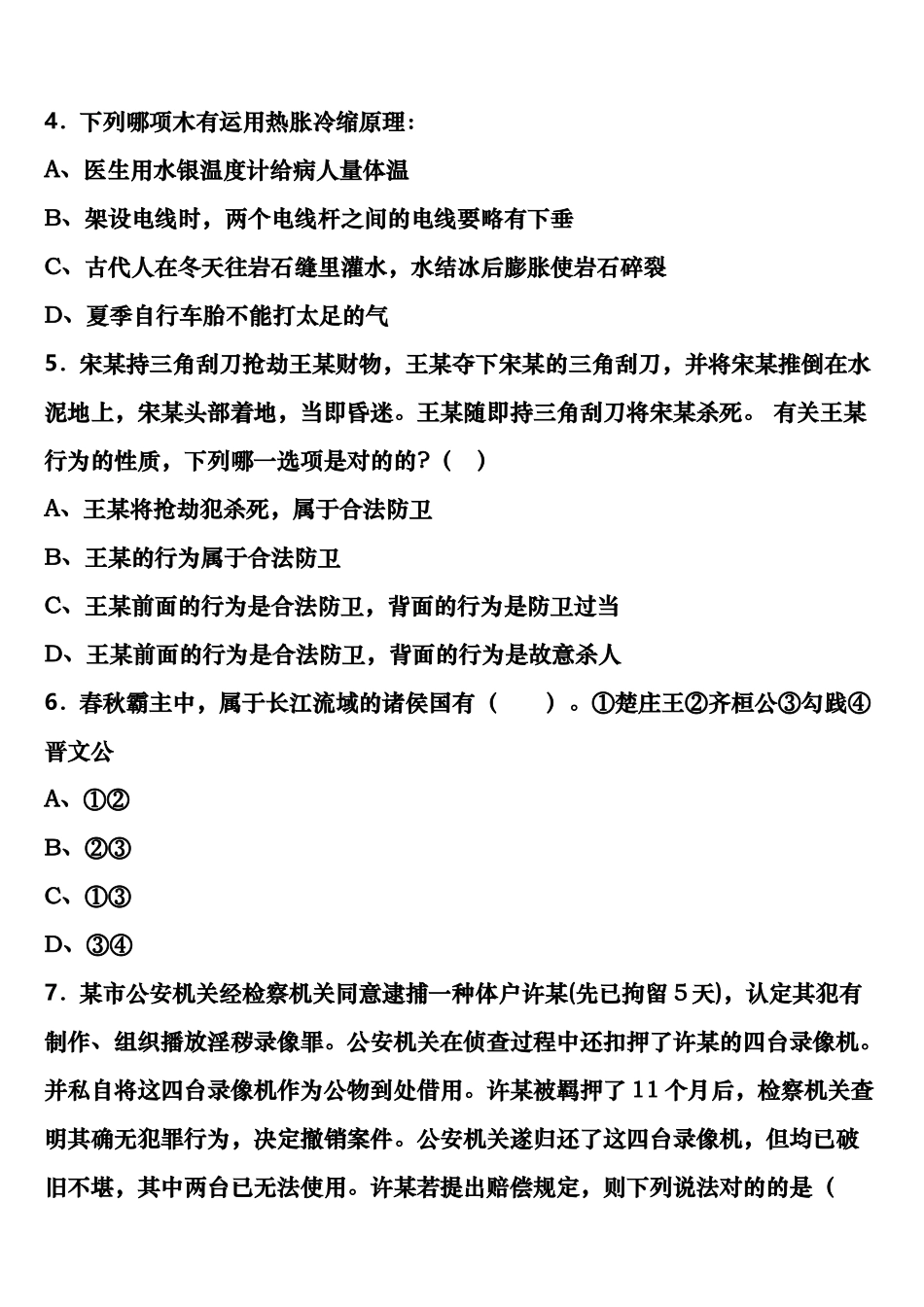 4．下列哪项木有运用热胀冷缩原理：

A、医生用水银温度计给病人量体温

B、架设电线时，两个电线杆之间的电线要略有下垂

C、古代人在冬天往岩石缝里灌水，水结冰后膨胀使岩石碎裂

D、夏季自行车胎不能打太足的气

5．宋某持三角刮刀抢劫王某财物，王某夺下宋某的三角刮刀，并将宋某推倒在水泥地上，宋某头部着地，当即昏迷。王某随即持三角刮刀将宋某杀死。 有关王某行为的性质，下列哪一选项是对的的?（　）

A、王某将抢劫犯杀死，属于合法防卫

B、王某的行为属于合法防卫

C、王某前面的行为是合法防卫，背面的行为是防卫过当

D、王某前面的行为是合法防卫，背面的行为是故意杀人

6．春秋霸主中，属于长江流域的诸侯国有（　　）。①楚庄王②齐桓公③勾践④晋文公

A、①②

B、②③

C、①③

D、③④

7．某市公安机关经检察机关同意逮捕一种体户许某(先已拘留 5 天)，认定其犯有制作、组织播放淫秽录像罪。公安机关在侦查过程中还扣押了许某的四台录像机。并私自将这四台录像机作为公物到处借用。许某被羁押了 11 个月后，检察机关查明其确无犯罪行为，决定撤销案件。公安机关遂归还了这四台录像机，但均已破旧不堪，其中两台已无法使用。许某若提出赔偿规定，则下列说法对的的是（